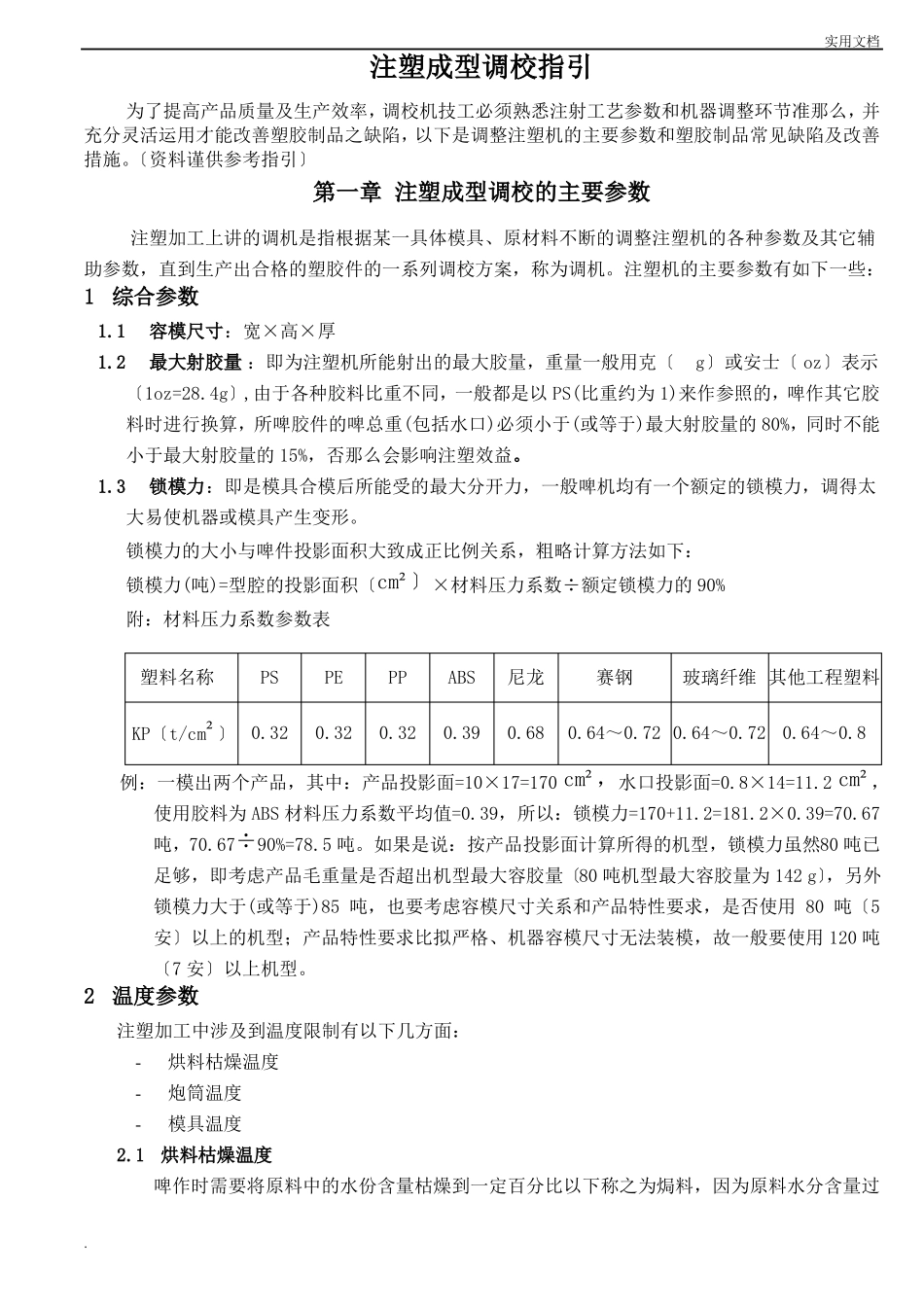 实用文档

注塑成型调校指引

为了提高产品质量及生产效率，调校机技工必须熟悉注射工艺参数和机器调整环节准那么，并充分灵活运用才能改善塑胶制品之缺陷，以下是调整注塑机的主要参数和塑胶制品常见缺陷及改善措施。〔资料谨供参考指引〕

第一章 注塑成型调校的主要参数

注塑加工上讲的调机是指根据某一具体模具、原材料不断的调整注塑机的各种参数及其它辅助参数，直到生产出合格的塑胶件的一系列调校方案，称为调机。注塑机的主要参数有如下一些：

1 综合参数

1.1 容模尺寸：宽×高×厚

1.2 最大射胶量：即为注塑机所能射出的最大胶量，重量一般用克〔 g〕或安士〔oz〕表示〔1oz=28.4g〕,由于各种胶料比重不同，一般都是以PS(比重约为1)来作参照的，啤作其它胶料时进行换算，所啤胶件的啤总重(包括水口)必须小于(或等于)最大射胶量的80%，同时不能小于最大射胶量的15%，否那么会影响注塑效益。

1.3 锁模力：即是模具合模后所能受的最大分开力，一般啤机均有一个额定的锁模力，调得太大易使机器或模具产生变形。

锁模力的大小与啤件投影面积大致成正比例关系，粗略计算方法如下：

锁模力(吨)=型腔的投影面积〔$cm^2$〕×材料压力系数÷额定锁模力的90%

附：材料压力系数参数表

| 塑料名称 | PS | PE | PP | ABS | 尼龙 | 赛钢 | 玻璃纤维 | 其他工程塑料 |
|---|---|---|---|---|---|---|---|---|
| KP〔$t/cm^2$〕 | 0.32 | 0.32 | 0.32 | 0.39 | 0.68 | 0.64～0.72 | 0.64～0.72 | 0.64～0.8 |

例：一模出两个产品，其中：产品投影面=10×17=170 $cm^2$，水口投影面=0.8×14=11.2 $cm^2$，使用胶料为ABS材料压力系数平均值=0.39，所以：锁模力=170+11.2=181.2×0.39=70.67吨，70.67÷90%=78.5吨。如果是说：按产品投影面计算所得的机型，锁模力虽然80吨已足够，即考虑产品毛重量是否超出机型最大容胶量〔80吨机型最大容胶量为142 g〕，另外锁模力大于(或等于)85 吨，也要考虑容模尺寸关系和产品特性要求，是否使用 80 吨〔5安〕以上的机型；产品特性要求比拟严格、机器容模尺寸无法装模，故一般要使用120吨〔7安〕以上机型。

2 温度参数

注塑加工中涉及到温度限制有以下几方面：

- 烘料枯燥温度
- 炮筒温度
- 模具温度

2.1 烘料枯燥温度

啤作时需要将原料中的水份含量枯燥到一定百分比以下称之为焗料，因为原料水分含量过

.